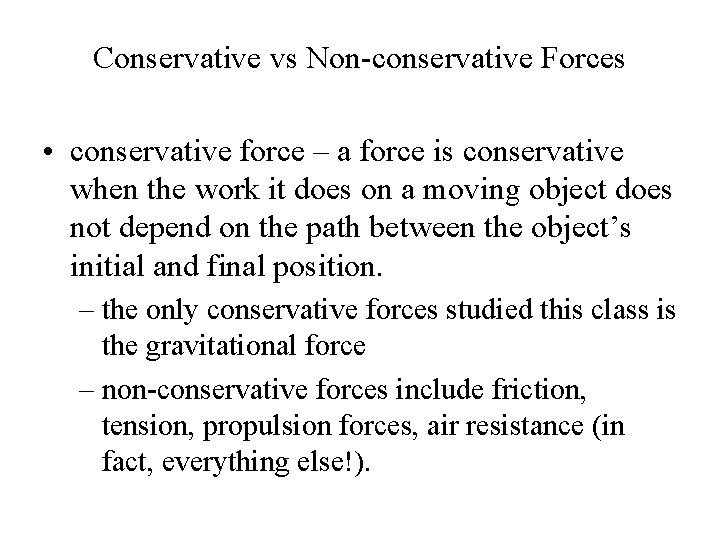 Conservative vs Non-conservative Forces

• conservative force – a force is conservative when the work it does on a moving object does not depend on the path between the object's initial and final position.

– the only conservative forces studied this class is the gravitational force

– non-conservative forces include friction, tension, propulsion forces, air resistance (in fact, everything else!).